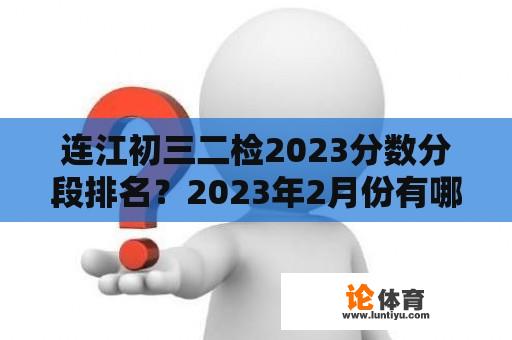 连江初三二检2023分数分段排名？2023年2月份有哪

论体育
www.luntiyu.com